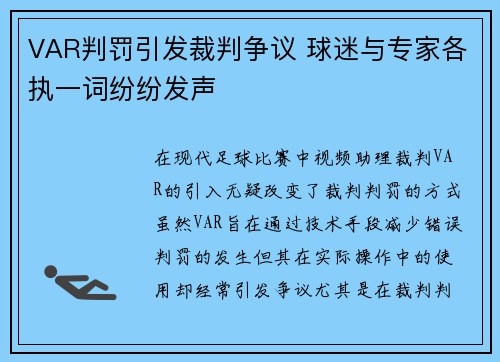 VAR判罚引发裁判争议 球迷与专家各执一词纷纷发声

在现代足球比赛中视频助理裁判VAR的引入无疑改变了裁判判罚的方式虽然VAR旨在通过技术手段减少错误判罚的发生但其在实际操作中的使用却经常引发争议尤其是在裁判判